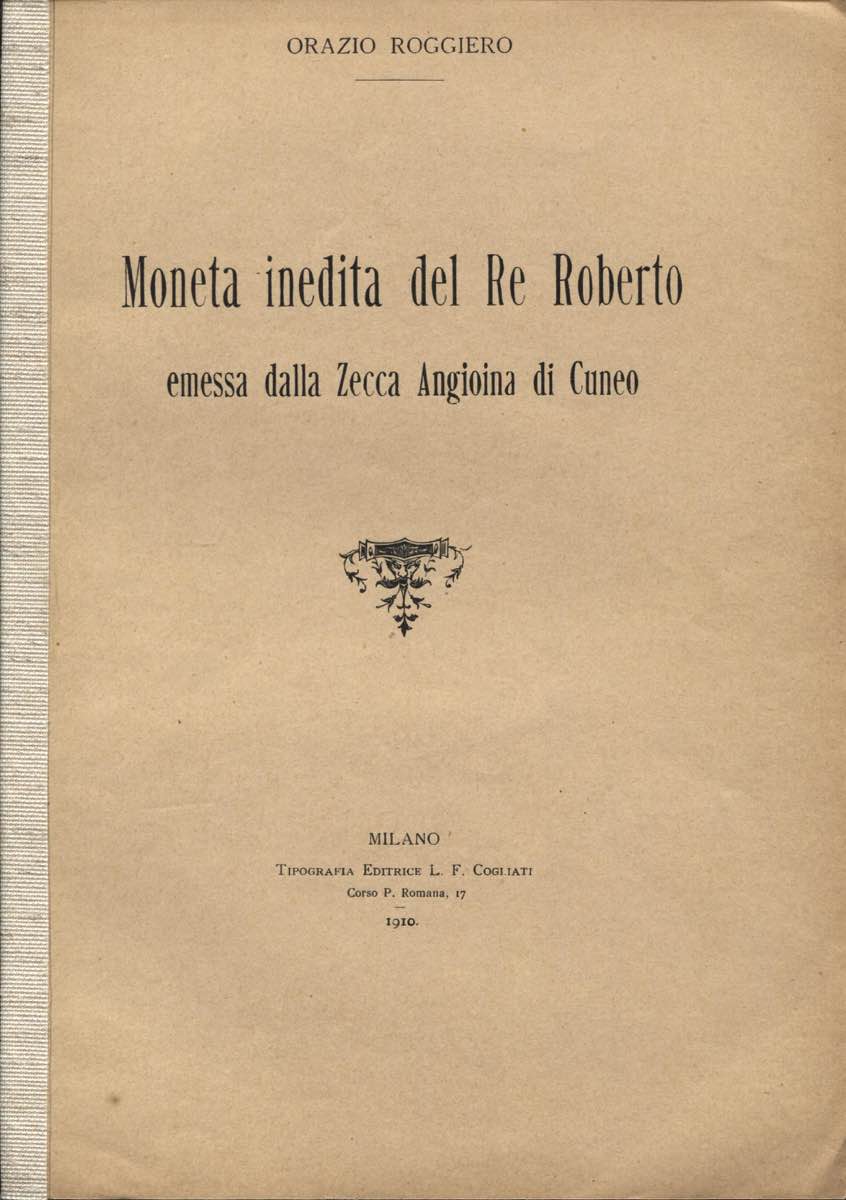 ORAZIO ROGGIERO

Moneta inedita del Re Roberto

emessa dalla Zecca Angioina di Cuneo

MILANO

Tipografia Editrice L. F. Cogliati

Corso P. Romana, 17

1910.